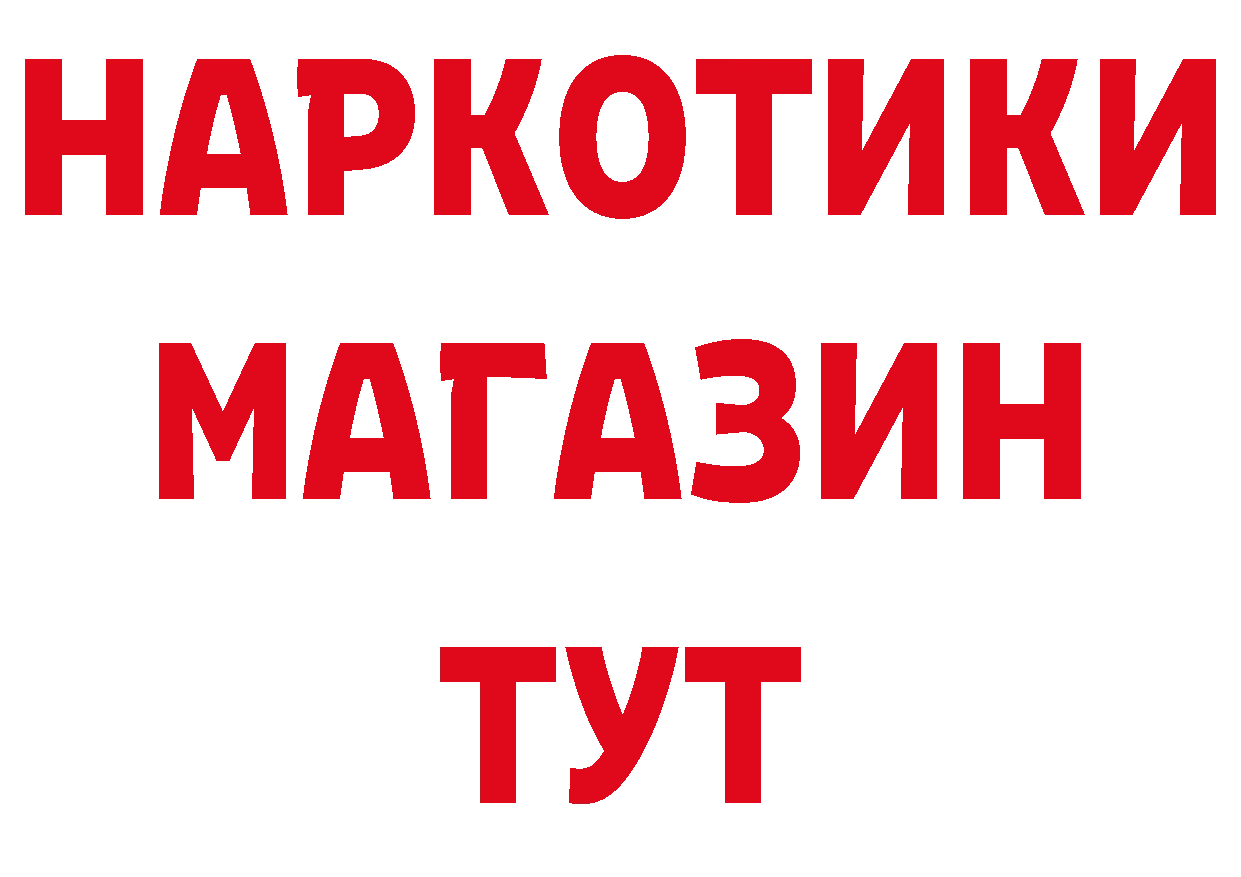 НАРКОТИКИ
МАГАЗИН
ТУТ